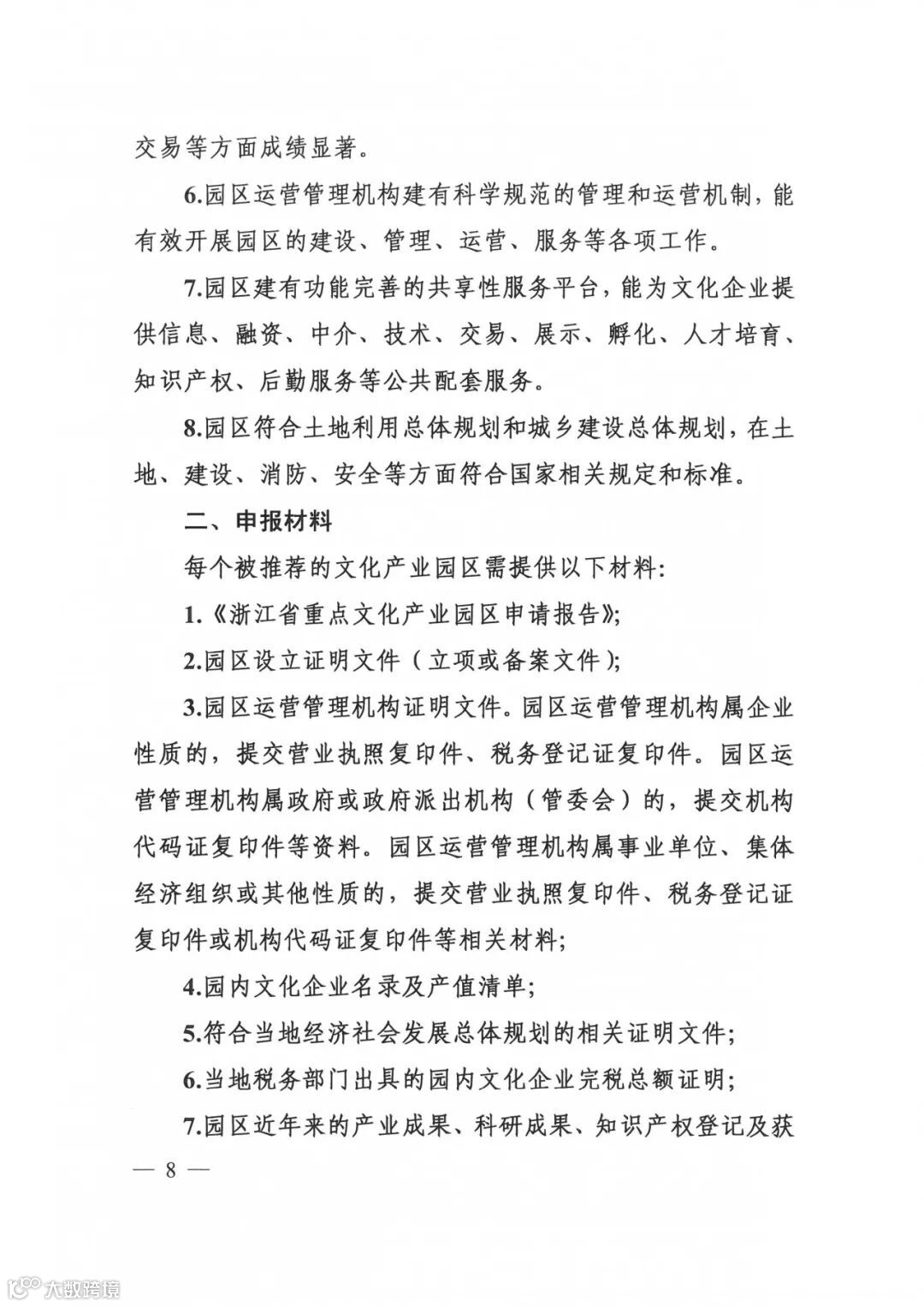 交易等方面成绩显著。

6.园区运营管理机构建有科学规范的管理和运营机制，能有效开展园区的建设、管理、运营、服务等各项工作。

7.园区建有功能完善的共享性服务平台，能为文化企业提供信息、融资、中介、技术、交易、展示、孵化、人才培育、知识产权、后勤服务等公共配套服务。

8.园区符合土地利用总体规划和城乡建设总体规划，在土地、建设、消防、安全等方面符合国家相关规定和标准。

二、申报材料

每个被推荐的文化产业园区需提供以下材料：

1.《浙江省重点文化产业园区申请报告》；

2.园区设立证明文件（立项或备案文件）；

3.园区运营管理机构证明文件。园区运营管理机构属企业性质的，提交营业执照复印件、税务登记证复印件。园区运营管理机构属政府或政府派出机构（管委会）的，提交机构代码证复印件等资料。园区运营管理机构属事业单位、集体经济组织或其他性质的，提交营业执照复印件、税务登记证复印件或机构代码证复印件等相关材料；

4.园内文化企业名录及产值清单；

5.符合当地经济社会发展总体规划的相关证明文件；

6.当地税务部门出具的园内文化企业完税总额证明；

7.园区近年来的产业成果、科研成果、知识产权登记及获

— 8 —

大数跨境